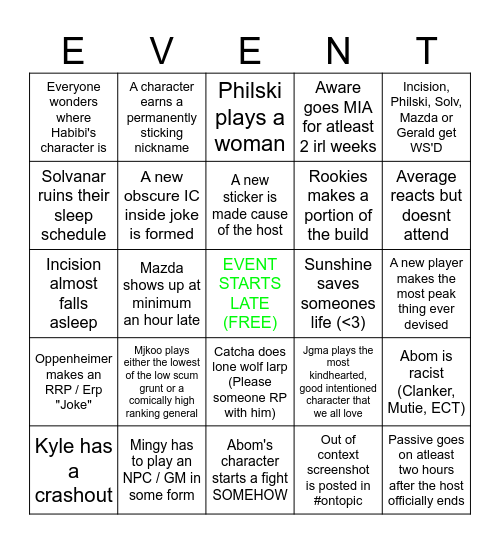 | E | V | E | N | T |
|---|---|---|---|---|
| Everyone wonders where Habibi's character is | A character earns a permanently sticking nickname | Philski plays a woman | Aware goes MIA for atleast 2 irl weeks | Incision, Philski, Solv, Mazda or Gerald get WS'D |
| Solvanar ruins their sleep schedule | A new obscure IC inside joke is formed | A new sticker is made cause of the host | Rookies makes a portion of the build | Average reacts but doesnt attend |
| Incision almost falls asleep | Mazda shows up at minimum an hour late | EVENT STARTS LATE (FREE) | Sunshine saves someones life (<3) | A new player makes the most peak thing ever devised |
| Oppenheimer makes an RRP / Erp "Joke" | Mjkoo plays either the lowest of the low scum grunt or a comically high ranking general | Catcha does lone wolf larp (Please someone RP with him) | Jgma plays the most kindhearted, good intentioned character that we all love | Abom is racist (Clanker, Mutie, ECT) |
| Kyle has a crashout | Mingy has to play an NPC / GM in some form | Abom's character starts a fight SOMEHOW | Out of context screenshot is posted in #ontopic | Passive goes on atleast two hours after the host officially ends |